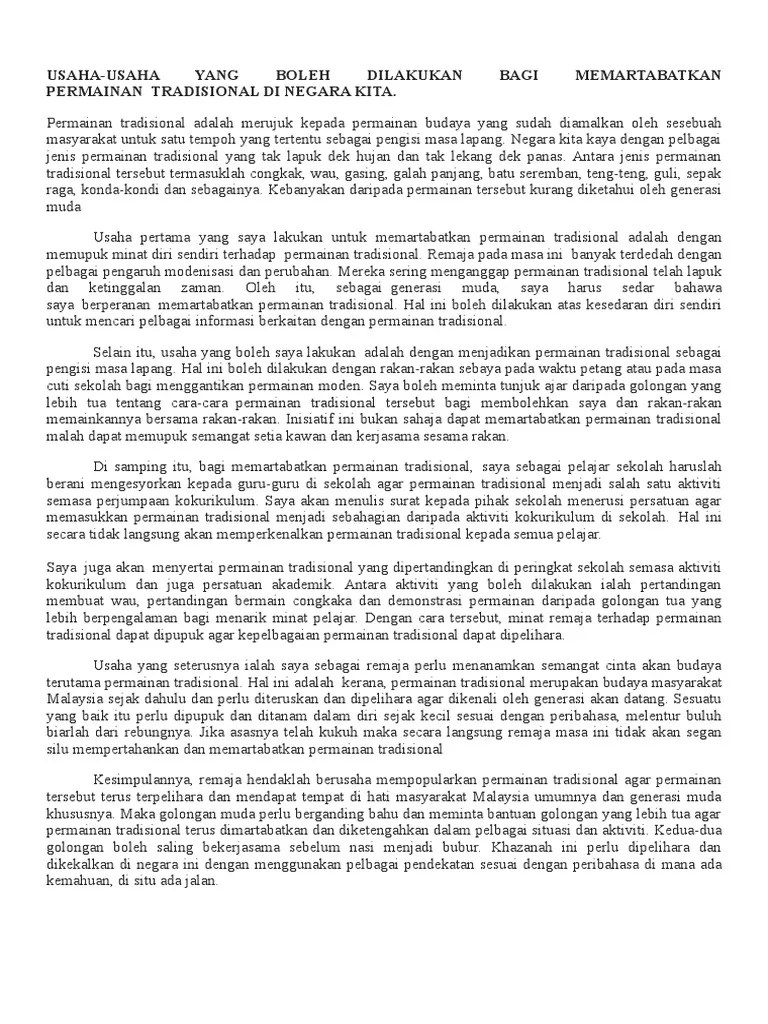 USAHA-USAHA YANG BOLEH DILAKUKAN BAGI MEMARTABATKAN PERMAINAN TRADISIONAL DI NEGARA KITA.

Permainan tradisional adalah merujuk kepada permainan budaya yang sudah diamalkan oleh sesebuah masyarakat untuk satu tempoh yang tertentu sebagai pengisi masa lapang. Negara kita kaya dengan pelbagai jenis permainan tradisional yang tak lapuk dek hujan dan tak lekang dek panas. Antara jenis permainan tradisional tersebut termasuklah congkak, wau, gasing, galah panjang, batu seremban, teng-teng, guli, sepak raga, konda-kondi dan sebagainya. Kebanyakan daripada permainan tersebut kurang diketahui oleh generasi muda

Usaha pertama yang saya lakukan untuk memartabatkan permainan tradisional adalah dengan memupuk minat diri sendiri terhadap permainan tradisional. Remaja pada masa ini banyak terdedah dengan pelbagai pengaruh modenisasi dan perubahan. Mereka sering menganggap permainan tradisional telah lapuk dan ketinggalan zaman. Oleh itu, sebagai generasi muda, saya harus sedar bahawa saya berperanan memartabatkan permainan tradisional. Hal ini boleh dilakukan atas kesedaran diri sendiri untuk mencari pelbagai informasi berkaitan dengan permainan tradisional.

Selain itu, usaha yang boleh saya lakukan adalah dengan menjadikan permainan tradisional sebagai pengisi masa lapang. Hal ini boleh dilakukan dengan rakan-rakan sebaya pada waktu petang atau pada masa cuti sekolah bagi menggantikan permainan moden. Saya boleh meminta tunjuk ajar daripada golongan yang lebih tua tentang cara-cara permainan tradisional tersebut bagi membolehkan saya dan rakan-rakan memainkannya bersama rakan-rakan. Inisiatif ini bukan sahaja dapat memartabatkan permainan tradisional malah dapat memupuk semangat setia kawan dan kerjasama sesama rakan.

Di samping itu, bagi memartabatkan permainan tradisional, saya sebagai pelajar sekolah haruslah berani mengesyorkan kepada guru-guru di sekolah agar permainan tradisional menjadi salah satu aktiviti semasa perjumpaan kokurikulum. Saya akan menulis surat kepada pihak sekolah menerusi persatuan agar memasukkan permainan tradisional menjadi sebahagian daripada aktiviti kokurikulum di sekolah. Hal ini secara tidak langsung akan memperkenalkan permainan tradisional kepada semua pelajar.

Saya juga akan menyertai permainan tradisional yang dipertandingkan di peringkat sekolah semasa aktiviti kokurikulum dan juga persatuan akademik. Antara aktiviti yang boleh dilakukan ialah pertandingan membuat wau, pertandingan bermain congkaka dan demonstrasi permainan daripada golongan tua yang lebih berpengalaman bagi menarik minat pelajar. Dengan cara tersebut, minat remaja terhadap permainan tradisional dapat dipupuk agar kepelbagaian permainan tradisional dapat dipelihara.

Usaha yang seterusnya ialah saya sebagai remaja perlu menanamkan semangat cinta akan budaya terutama permainan tradisional. Hal ini adalah kerana, permainan tradisional merupakan budaya masyarakat Malaysia sejak dahulu dan perlu diteruskan dan dipelihara agar dikenali oleh generasi akan datang. Sesuatu yang baik itu perlu dipupuk dan ditanam dalam diri sejak kecil sesuai dengan peribahasa, melentur buluh biarlah dari rebungnya. Jika asasnya telah kukuh maka secara langsung remaja masa ini tidak akan segan silu mempertahankan dan memartabatkan permainan tradisional

Kesimpulannya, remaja hendaklah berusaha mempopularkan permainan tradisional agar permainan tersebut terus terpelihara dan mendapat tempat di hati masyarakat Malaysia umumnya dan generasi muda khususnya. Maka golongan muda perlu berganding bahu dan meminta bantuan golongan yang lebih tua agar permainan tradisional terus dimartabatkan dan diketengahkan dalam pelbagai situasi dan aktiviti. Kedua-dua golongan boleh saling bekerjasama sebelum nasi menjadi bubur. Khazanah ini perlu dipelihara dan dikekalkan di negara ini dengan menggunakan pelbagai pendekatan sesuai dengan peribahasa di mana ada kemahuan, di situ ada jalan.